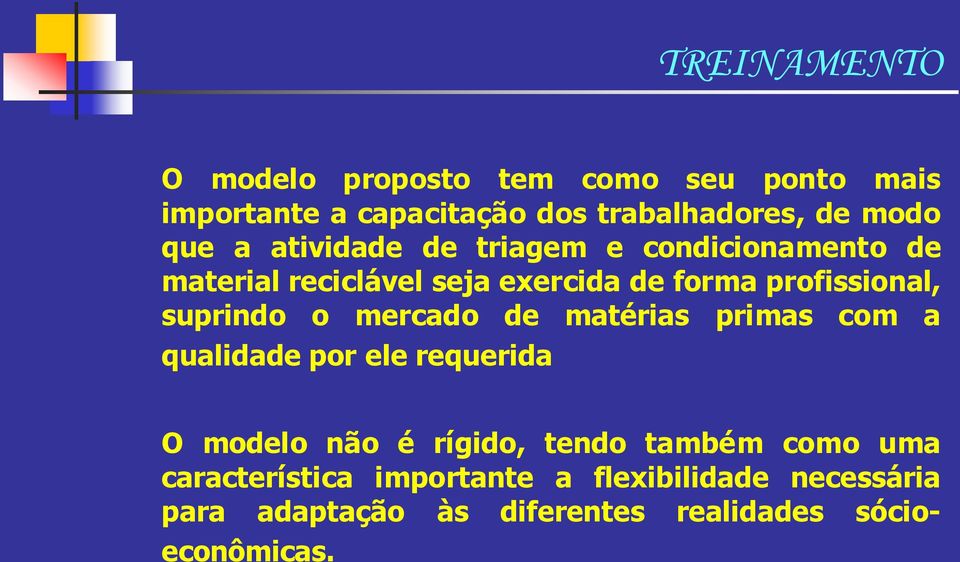 TREINAMENTO

O modelo proposto tem como seu ponto mais importante a capacitação dos trabalhadores, de modo que a atividade de triagem e condicionamento de material reciclável seja exercida de forma profissional, suprindo o mercado de matérias primas com a qualidade por ele requerida

O modelo não é rígido, tendo também como uma característica importante a flexibilidade necessária para adaptação às diferentes realidades sócio-econômicas.